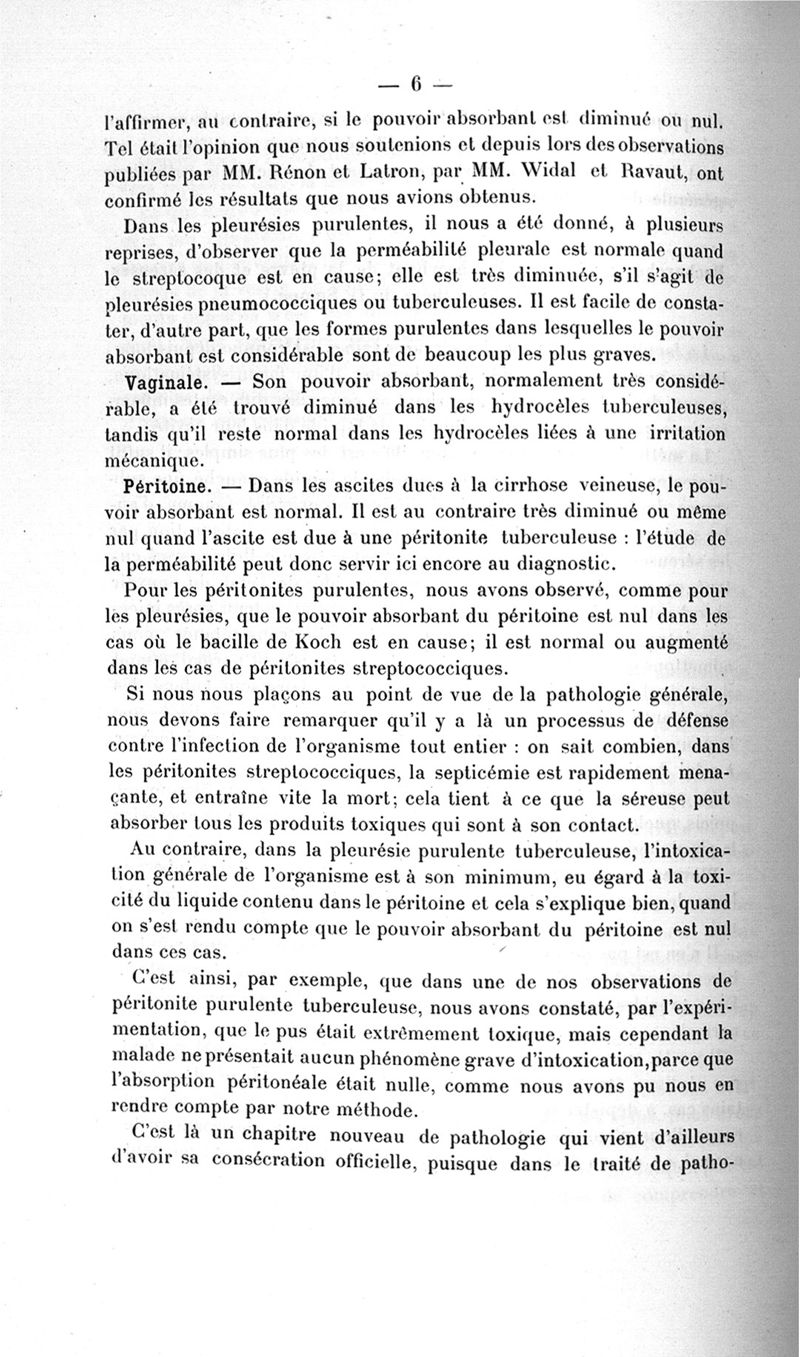 — 6 —

l'affirmer, au contraire, si le pouvoir absorbant est diminué ou nul. Tel était l'opinion que nous soutenions et depuis lors des observations publiées par MM. Rénon et Latron, par MM. Widal et Ravaut, ont confirmé les résultats que nous avions obtenus.

Dans les pleurésies purulentes, il nous a été donné, à plusieurs reprises, d'observer que la perméabilité pleurale est normale quand le streptocoque est en cause; elle est très diminuée, s'il s'agit de pleurésies pneumococciques ou tuberculeuses. Il est facile de constater, d'autre part, que les formes purulentes dans lesquelles le pouvoir absorbant est considérable sont de beaucoup les plus graves.

Vaginale. — Son pouvoir absorbant, normalement très considérable, a été trouvé diminué dans les hydrocèles tuberculeuses, tandis qu'il reste normal dans les hydrocèles liées à une irritation mécanique.

Péritoine. — Dans les ascites dues à la cirrhose veineuse, le pouvoir absorbant est normal. Il est au contraire très diminué ou même nul quand l'ascite est due à une péritonite tuberculeuse : l'étude de la perméabilité peut donc servir ici encore au diagnostic.

Pour les péritonites purulentes, nous avons observé, comme pour les pleurésies, que le pouvoir absorbant du péritoine est nul dans les cas où le bacille de Koch est en cause; il est normal ou augmenté dans les cas de péritonites streptococciques.

Si nous nous plaçons au point de vue de la pathologie générale, nous devons faire remarquer qu'il y a là un processus de défense contre l'infection de l'organisme tout entier : on sait combien, dans les péritonites streptococciques, la septicémie est rapidement menaçante, et entraîne vite la mort; cela tient à ce que la séreuse peut absorber tous les produits toxiques qui sont à son contact.

Au contraire, dans la pleurésie purulente tuberculeuse, l'intoxication générale de l'organisme est à son minimum, eu égard à la toxicité du liquide contenu dans le péritoine et cela s'explique bien, quand on s'est rendu compte que le pouvoir absorbant du péritoine est nul dans ces cas.

C'est ainsi, par exemple, que dans une de nos observations de péritonite purulente tuberculeuse, nous avons constaté, par l'expérimentation, que le pus était extrêmement toxique, mais cependant la malade ne présentait aucun phénomène grave d'intoxication, parce que l'absorption péritonéale était nulle, comme nous avons pu nous en rendre compte par notre méthode.

C'est là un chapitre nouveau de pathologie qui vient d'ailleurs d'avoir sa consécration officielle, puisque dans le traité de patho-